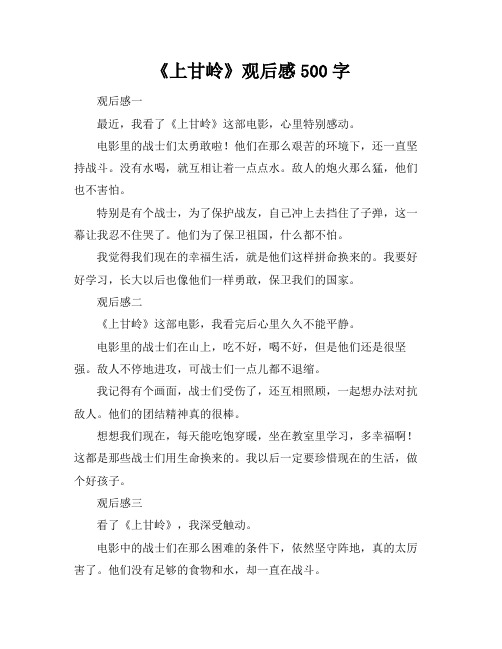 《上甘岭》观后感 500 字

观后感一

最近，我看了《上甘岭》这部电影，心里特别感动。

电影里的战士们太勇敢啦！他们在那么艰苦的环境下，还一直坚持战斗。没有水喝，就互相让着一点点水。敌人的炮火那么猛，他们也不害怕。

特别是有个战士，为了保护战友，自己冲上去挡住了子弹，这一幕让我忍不住哭了。他们为了保卫祖国，什么都不怕。

我觉得我们现在的幸福生活，就是他们这样拼命换来的。我要好好学习，长大以后也像他们一样勇敢，保卫我们的国家。

观后感二

《上甘岭》这部电影，我看完后心里久久不能平静。

电影里的战士们在山上，吃不好，喝不好，但是他们还是很坚强。敌人不停地进攻，可战士们一点儿都不退缩。

我记得有个画面，战士们受伤了，还互相照顾，一起想办法对抗敌人。他们的团结精神真的很棒。

想想我们现在，每天能吃饱穿暖，坐在教室里学习，多幸福啊！这都是那些战士们用生命换来的。我以后一定要珍惜现在的生活，做个好孩子。

观后感三

看了《上甘岭》，我深受触动。

电影中的战士们在那么困难的条件下，依然坚守阵地，真的太厉害了。他们没有足够的食物和水，却一直在战斗。